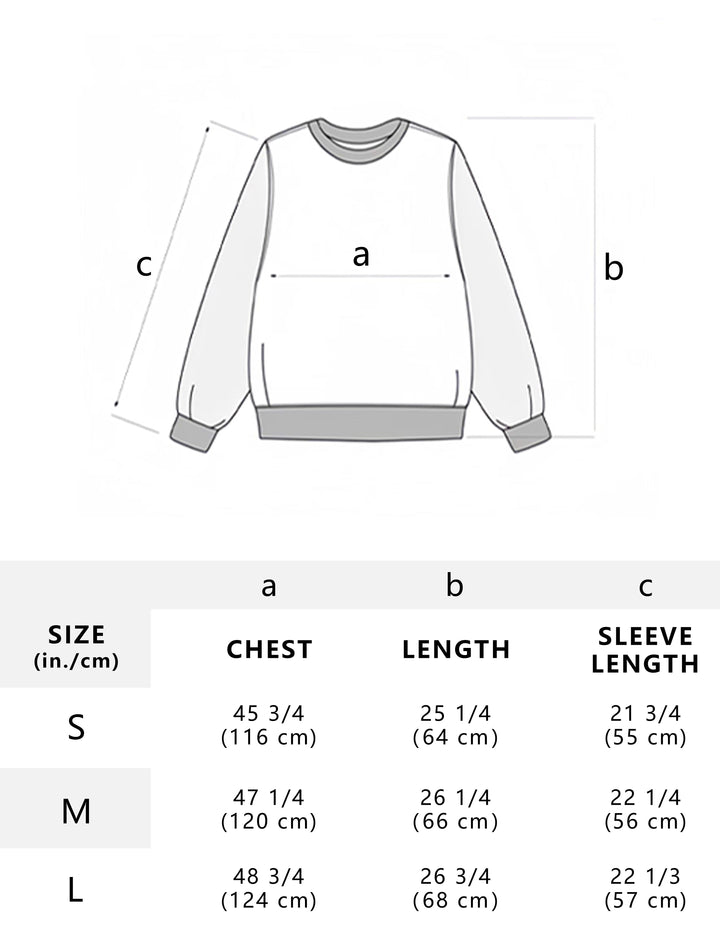 c

a

b

|  | a | b | c |
|---|---|---|---|
| SIZE (in./cm) | CHEST | LENGTH | SLEEVE LENGTH |
| S | 45 3/4 (116 cm) | 25 1/4 (64 cm) | 21 3/4 (55 cm) |
| M | 47 1/4 (120 cm) | 26 1/4 (66 cm) | 22 1/4 (56 cm) |
| L | 48 3/4 (124 cm) | 26 3/4 (68 cm) | 22 1/3 (57 cm) |